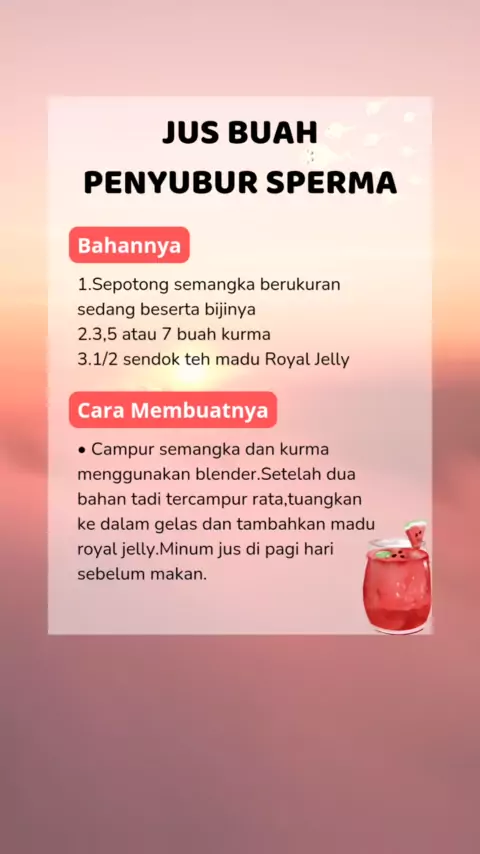 JUS BUAH
PENYUBUR SPERMA

Bahannya

1.Sepotong semangka berukuran sedang beserta bijinya
2.3,5 atau 7 buah kurma
3.1/2 sendok teh madu Royal Jelly

Cara Membuatnya

• Campur semangka dan kurma menggunakan blender.Setelah dua bahan tadi tercampur rata,tuangkan ke dalam gelas dan tambahkan madu royal jelly.Minum jus di pagi hari sebelum makan.